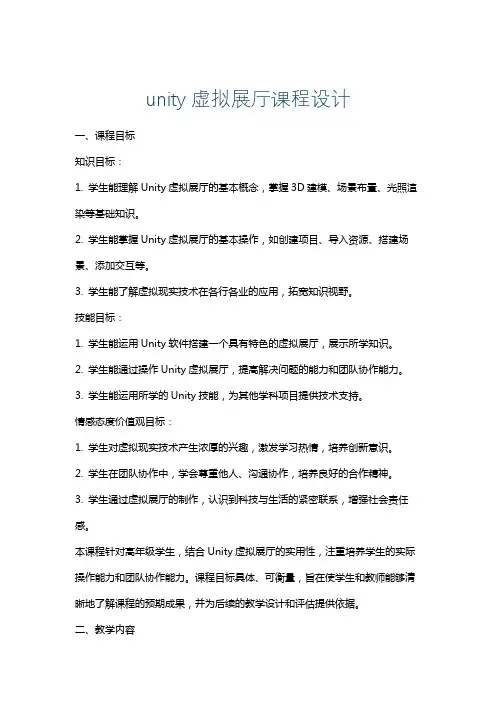 unity 虚拟展厅课程设计

一、课程目标

知识目标：

1. 学生能理解 Unity 虚拟展厅的基本概念，掌握 3D 建模、场景布置、光照渲染等基础知识。

2. 学生能掌握 Unity 虚拟展厅的基本操作，如创建项目、导入资源、搭建场景、添加交互等。

3. 学生能了解虚拟现实技术在各行各业的应用，拓宽知识视野。

技能目标：

1. 学生能运用 Unity 软件搭建一个具有特色的虚拟展厅，展示所学知识。

2. 学生能通过操作 Unity 虚拟展厅，提高解决问题的能力和团队协作能力。

3. 学生能运用所学的 Unity 技能，为其他学科项目提供技术支持。

情感态度价值观目标：

1. 学生对虚拟现实技术产生浓厚的兴趣，激发学习热情，培养创新意识。

2. 学生在团队协作中，学会尊重他人、沟通协作，培养良好的合作精神。

3. 学生通过虚拟展厅的制作，认识到科技与生活的紧密联系，增强社会责任感。

本课程针对高年级学生，结合 Unity 虚拟展厅的实用性，注重培养学生的实际操作能力和团队协作能力。课程目标具体、可衡量，旨在使学生和教师能够清晰地了解课程的预期成果，并为后续的教学设计和评估提供依据。

二、教学内容